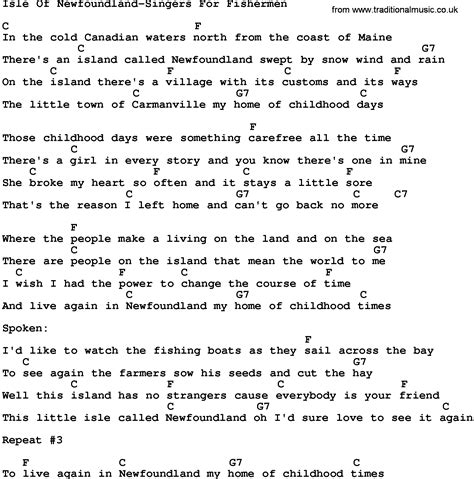 Isle Of Newfoundland-Singers For Fishermen
from www.traditionalmusic.co.uk

C F
In the cold Canadian waters north from the coast of Maine
C G7
There's an island called Newfoundland swept by snow wind and rain
C F C F
On the island there's a village with its customs and its ways
C G7 C
The little town of Carmanville my home of childhood days

F
Those childhood days were something carefree all the time
C G7
There's a girl in every story and you know there's one in mine
C F C F
She broke my heart so often and it stays a little sore
C G7 C C7
That's the reason I left home and can't go back no more

F
Where the people make a living on the land and on the sea
C G7
There are people on the island that mean the world to me
C F C F
I wish I had the power to change the course of time
C G7 C
And live again in Newfoundland my home of childhood times

Spoken:
F
I'd like to watch the fishing boats as they sail across the bay
C G7
To see again the farmers sow his seeds and cut the hay
C F C F
Well this island has no strangers cause everybody is your friend
C G7 C
This little isle called Newfoundland oh I'd sure love to see it again

Repeat #3

F C G7 C
To live again in Newfoundland my home of childhood times